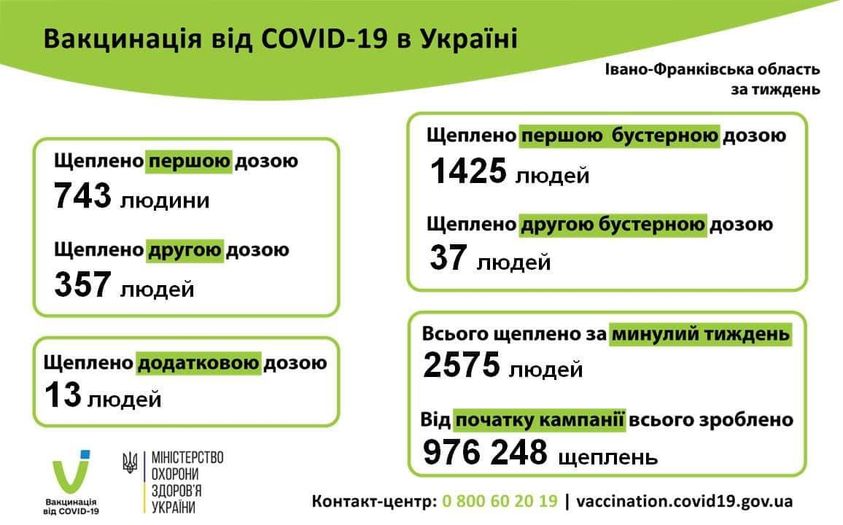 Вакцинація від COVID-19 в Україні

Івано-Франківська область
за тиждень

Щеплено першою дозою
743 людини

Щеплено другою дозою
357 людей

Щеплено додатковою дозою
13 людей

Щеплено першою бустерною дозою
1425 людей

Щеплено другою бустерною дозою
37 людей

Всього щеплено за минулий тиждень
2575 людей

Від початку кампанії всього зроблено
976 248 щеплень

Вакцинація від COVID-19

МІНІСТЕРСТВО ОХОРОНИ ЗДОРОВ'Я УКРАЇНИ

Контакт-центр: 0 800 60 20 19 | vaccination.covid19.gov.ua